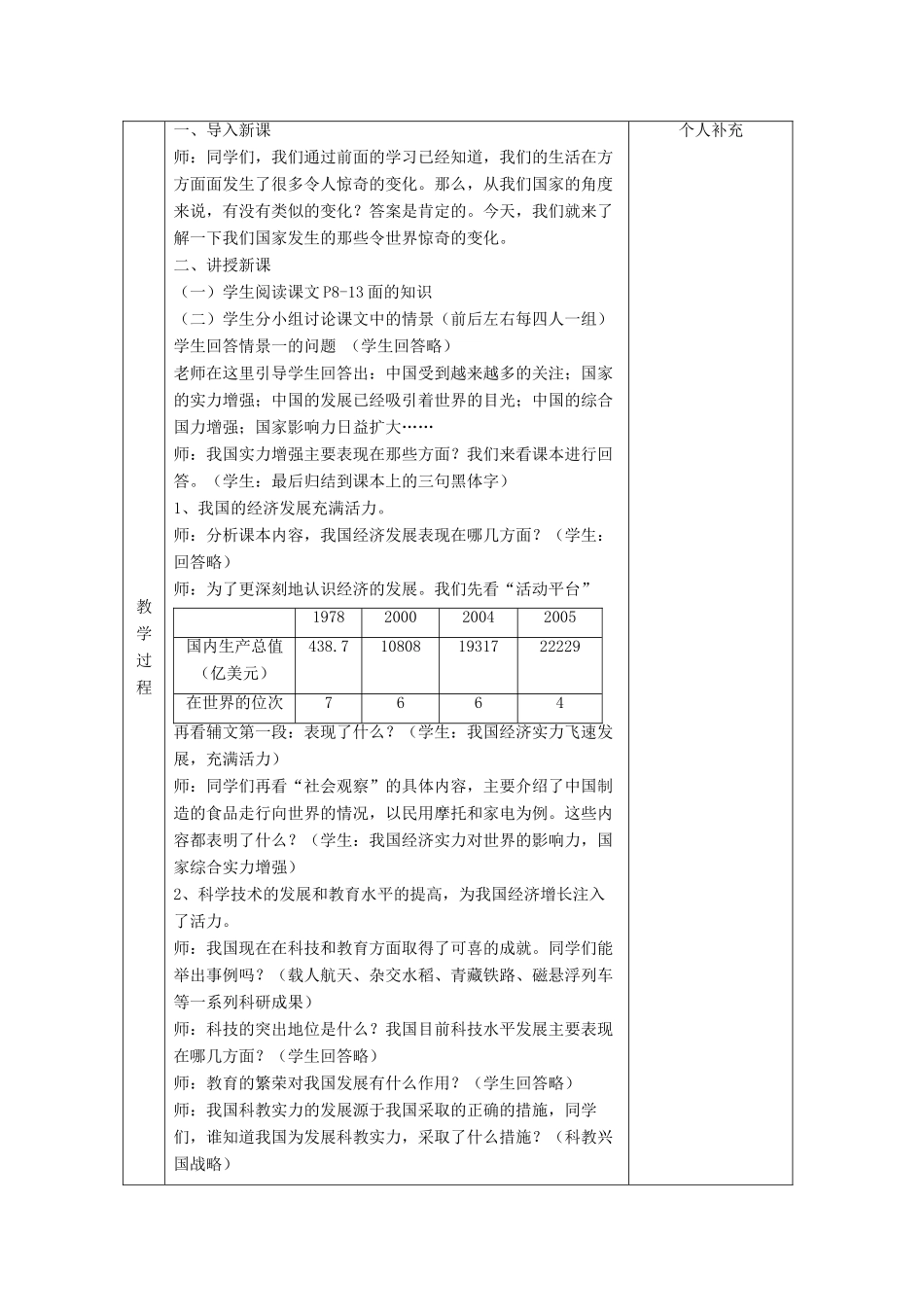 教学过程

一、导入新课

师：同学们，我们通过前面的学习已经知道，我们的生活在方方面面发生了很多令人惊奇的变化。那么，从我们国家的角度来说，有没有类似的变化？答案是肯定的。今天，我们就来了解一下我们国家发生的那些令世界惊奇的变化。

二、讲授新课

（一）学生阅读课文P8-13面的知识

（二）学生分小组讨论课文中的情景（前后左右每四人一组）

学生回答情景一的问题 （学生回答略）

老师在这里引导学生回答出：中国受到越来越多的关注；国家的实力增强；中国的发展已经吸引着世界的目光；中国的综合国力增强；国家影响力日益扩大……

师：我国实力增强主要表现在那些方面？我们来看课本进行回答。（学生：最后归结到课本上的三句黑体字）

1、我国的经济发展充满活力。

师：分析课本内容，我国经济发展表现在哪几方面？（学生：回答略）

师：为了更深刻地认识经济的发展。我们先看“活动平台”

| | 1978 | 2000 | 2004 | 2005 |
|---|---|---|---|---|
| 国内生产总值（亿美元） | 438.7 | 10808 | 19317 | 22229 |
| 在世界的位次 | 7 | 6 | 6 | 4 |

再看辅文第一段：表现了什么？（学生：我国经济实力飞速发展，充满活力）

师：同学们再看“社会观察”的具体内容，主要介绍了中国制造的食品走行向世界的情况，以民用摩托和家电为例。这些内容都表明了什么？（学生：我国经济实力对世界的影响力，国家综合实力增强）

2、科学技术的发展和教育水平的提高，为我国经济增长注入了活力。

师：我国现在在科技和教育方面取得了可喜的成就。同学们能举出事例吗？（载人航天、杂交水稻、青藏铁路、磁悬浮列车等一系列科研成果）

师：科技的突出地位是什么？我国目前科技水平发展主要表现在哪几方面？（学生回答略）

师：教育的繁荣对我国发展有什么作用？（学生回答略）

师：我国科教实力的发展源于我国采取的正确的措施，同学们，谁知道我国为发展科教实力，采取了什么措施？（科教兴国战略）

个人补充